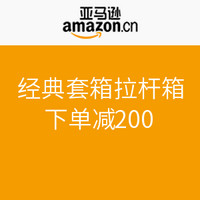 亚马逊
amazon.cn

经典套箱拉杆箱
下单减200